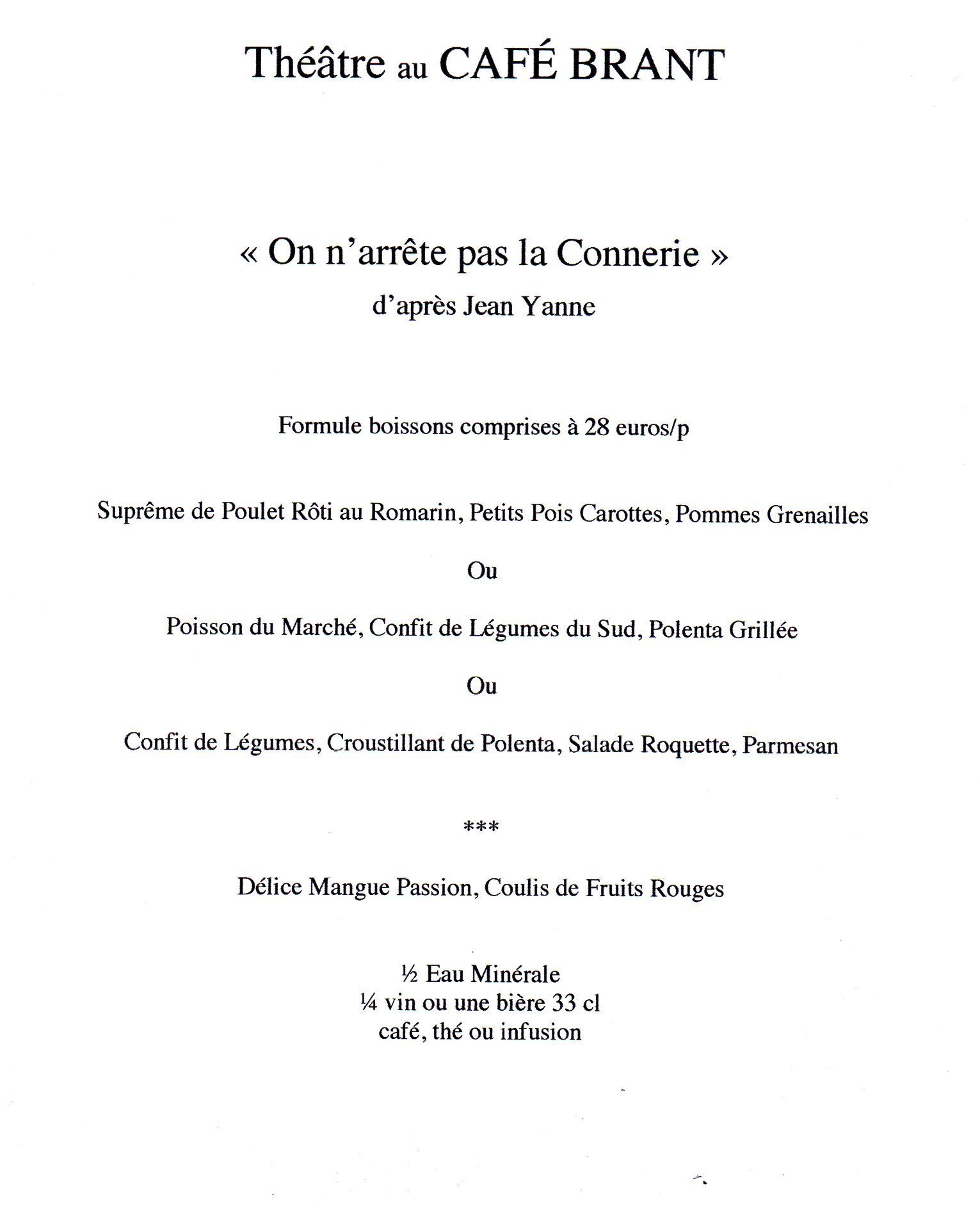 Théâtre au CAFÉ BRANT

« On n'arrête pas la Connerie »
d'après Jean Yanne

Formule boissons comprises à 28 euros/p

Suprême de Poulet Rôti au Romarin, Petits Pois Carottes, Pommes Grenailles

Ou

Poisson du Marché, Confit de Légumes du Sud, Polenta Grillée

Ou

Confit de Légumes, Croustillant de Polenta, Salade Roquette, Parmesan

***

Délice Mangue Passion, Coulis de Fruits Rouges

½ Eau Minérale
¼ vin ou une bière 33 cl
café, thé ou infusion